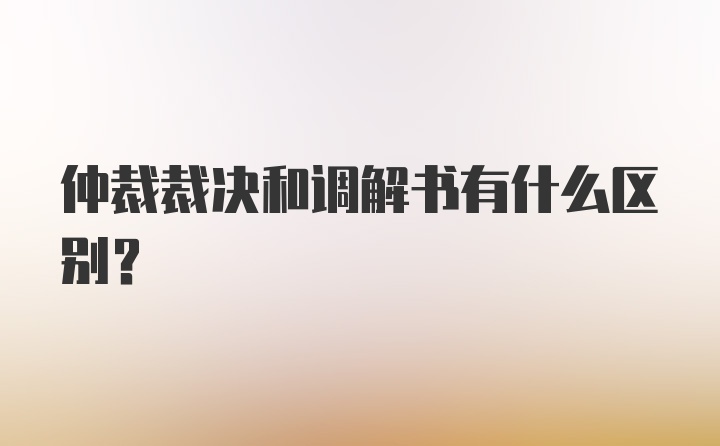 仲裁裁决和调解书有什么区别？